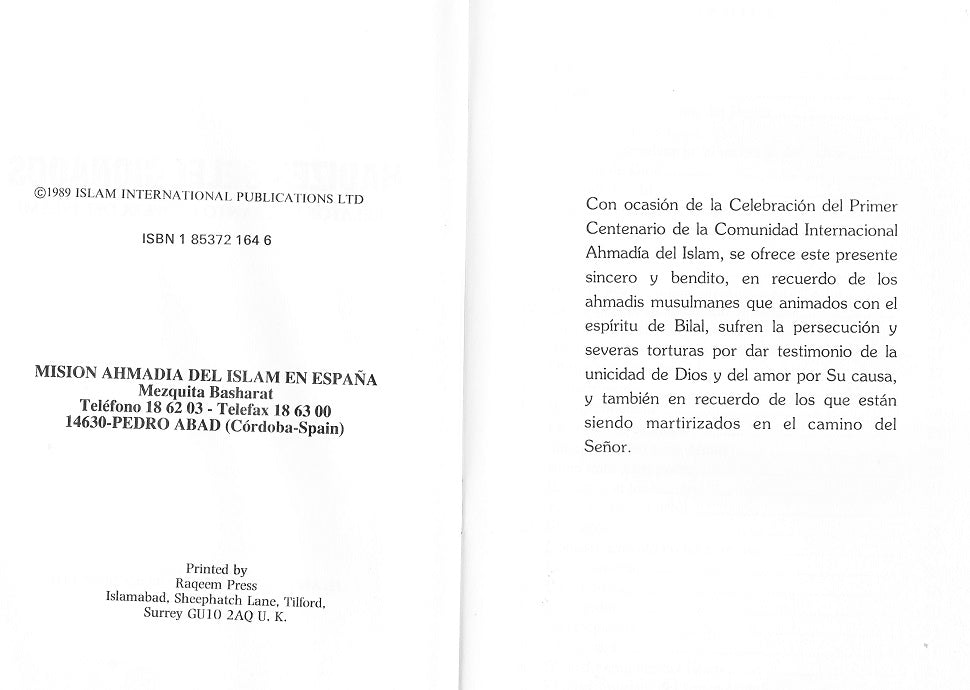 ©1989 ISLAM INTERNATIONAL PUBLICATIONS LTD

ISBN 1 85372 164 6

MISION AHMADIA DEL ISLAM EN ESPAÑA
Mezquita Basharat
Teléfono 18 62 03 - Telefax 18 63 00
14630-PEDRO ABAD (Córdoba-Spain)

Printed by
Raqeem Press
Islamabad, Sheephatch Lane, Tilford,
Surrey GU10 2AQ U. K.

Con ocasión de la Celebración del Primer Centenario de la Comunidad Internacional Ahmadía del Islam, se ofrece este presente sincero y bendito, en recuerdo de los ahmadis musulmanes que animados con el espíritu de Bilal, sufren la persecución y severas torturas por dar testimonio de la unicidad de Dios y del amor por Su causa, y también en recuerdo de los que están siendo martirizados en el camino del Señor.